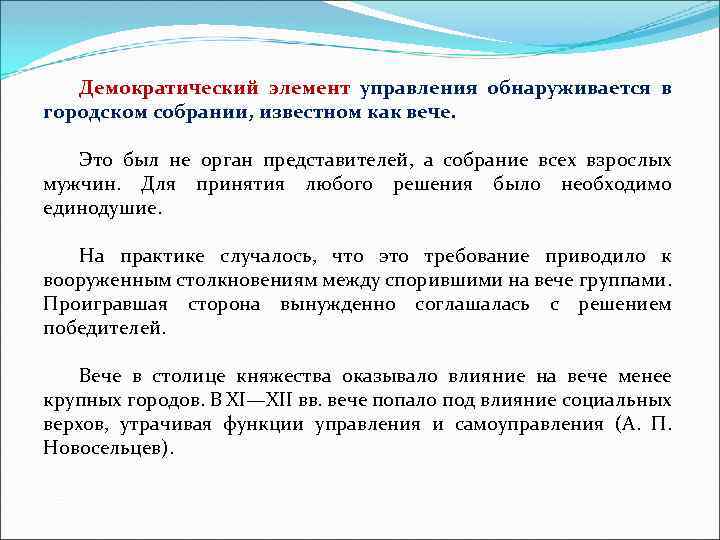 Демократический элемент управления обнаруживается в городском собрании, известном как вече.

Это был не орган представителей, а собрание всех взрослых мужчин. Для принятия любого решения было необходимо единодушие.

На практике случалось, что это требование приводило к вооруженным столкновениям между спорившими на вече группами. Проигравшая сторона вынужденно соглашалась с решением победителей.

Вече в столице княжества оказывало влияние на вече менее крупных городов. В XI—XII вв. вече попало под влияние социальных верхов, утрачивая функции управления и самоуправления (А. П. Новосельцев).